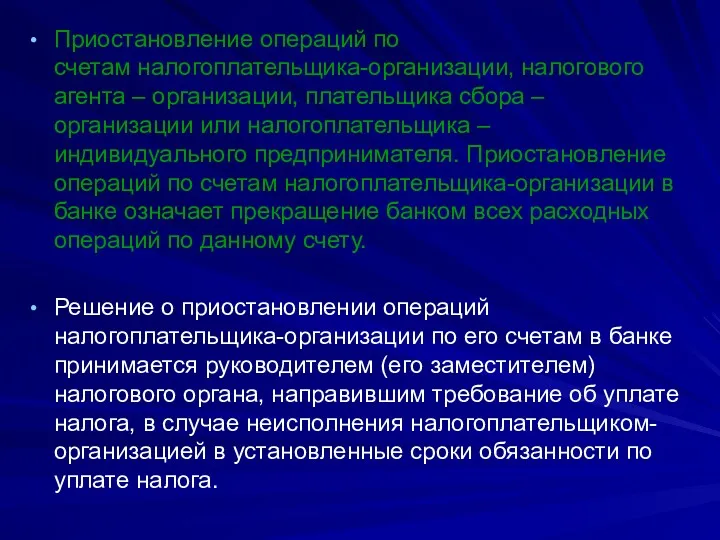 • Приостановление операций по счетам налогоплательщика-организации, налогового агента – организации, плательщика сбора – организации или налогоплательщика – индивидуального предпринимателя. Приостановление операций по счетам налогоплательщика-организации в банке означает прекращение банком всех расходных операций по данному счету.

• Решение о приостановлении операций налогоплательщика-организации по его счетам в банке принимается руководителем (его заместителем) налогового органа, направившим требование об уплате налога, в случае неисполнения налогоплательщиком-организацией в установленные сроки обязанности по уплате налога.